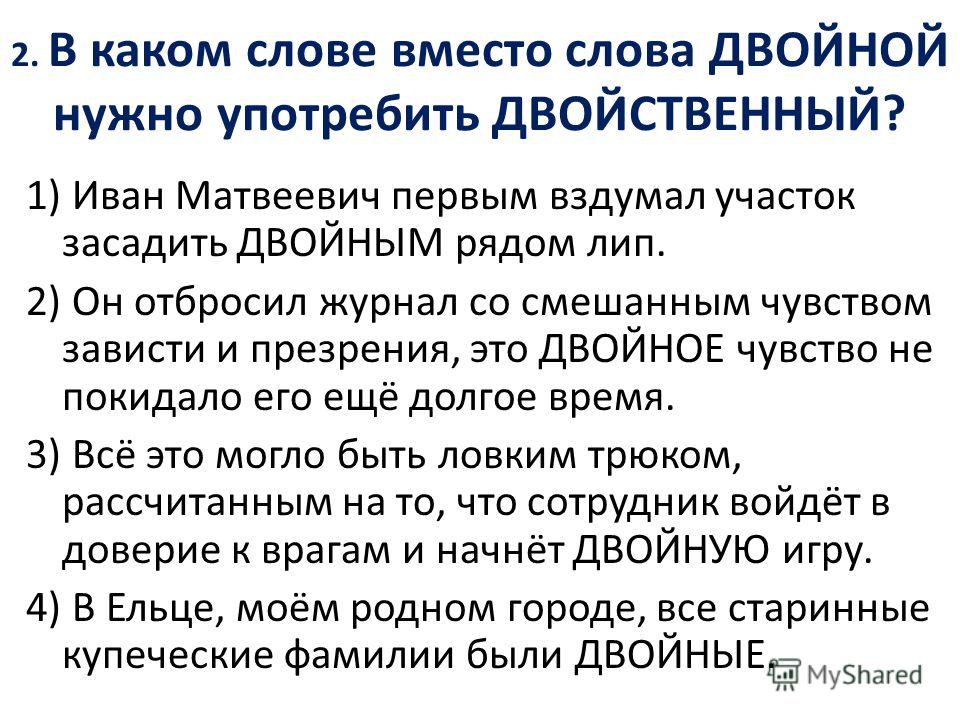 2. В каком слове вместо слова ДВОЙНОЙ нужно употребить ДВОЙСТВЕННЫЙ?

1) Иван Матвеевич первым вздумал участок засадить ДВОЙНЫМ рядом лип.

2) Он отбросил журнал со смешанным чувством зависти и презрения, это ДВОЙНОЕ чувство не покидало его ещё долгое время.

3) Всё это могло быть ловким трюком, рассчитанным на то, что сотрудник войдёт в доверие к врагам и начнёт ДВОЙНУЮ игру.

4) В Ельце, моём родном городе, все старинные купеческие фамилии были ДВОЙНЫЕ.

MyShared